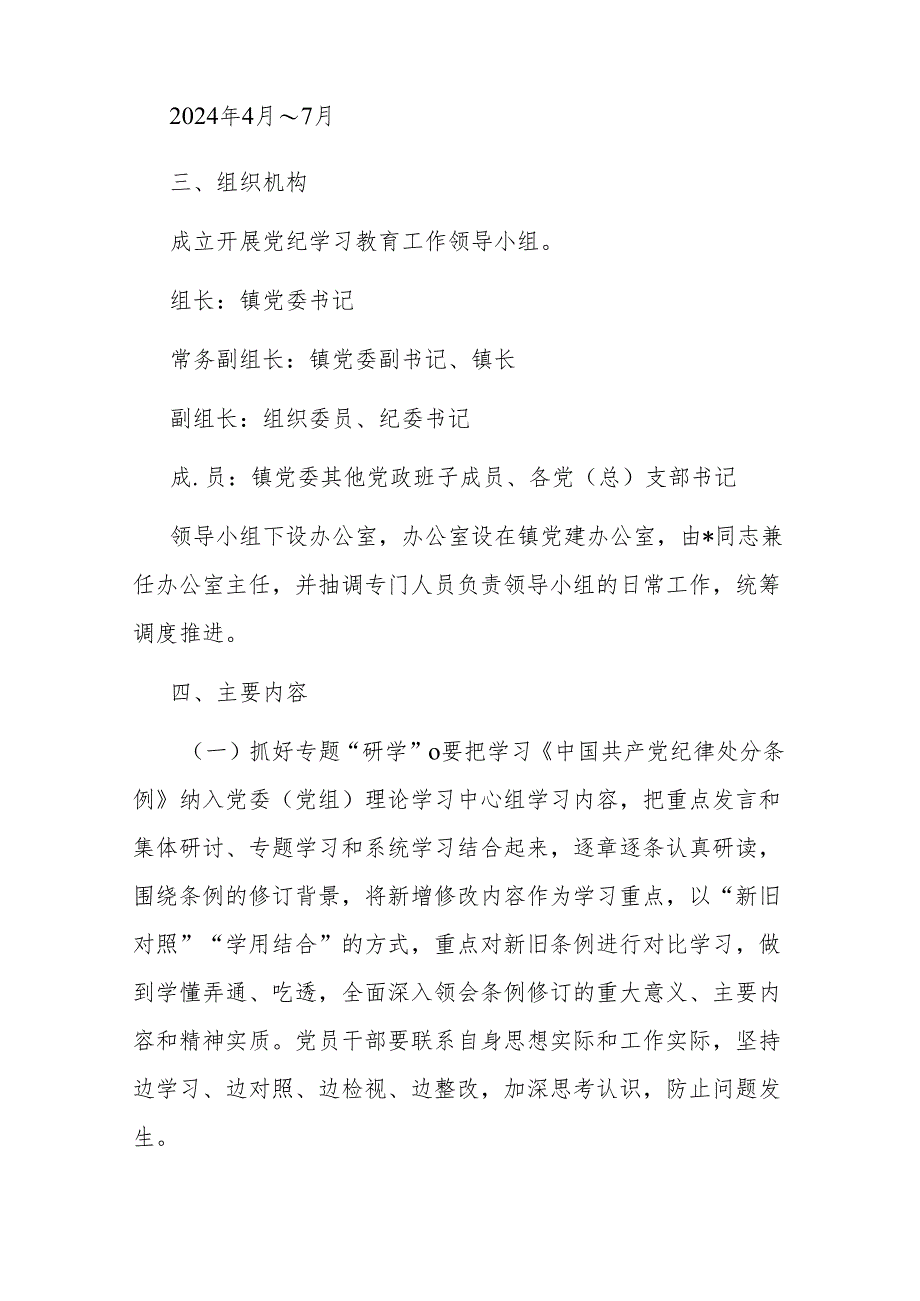 2024年4月～7月

三、组织机构

成立开展党纪学习教育工作领导小组。

组长：镇党委书记

常务副组长：镇党委副书记、镇长

副组长：组织委员、纪委书记

成.员：镇党委其他党政班子成员、各党（总）支部书记

领导小组下设办公室，办公室设在镇党建办公室，由*同志兼任办公室主任，并抽调专门人员负责领导小组的日常工作，统筹调度推进。

四、主要内容

（一）抓好专题“研学”o要把学习《中国共产党纪律处分条例》纳入党委（党组）理论学习中心组学习内容，把重点发言和集体研讨、专题学习和系统学习结合起来，逐章逐条认真研读，围绕条例的修订背景，将新增修改内容作为学习重点，以“新旧对照”“学用结合”的方式，重点对新旧条例进行对比学习，做到学懂弄通、吃透，全面深入领会条例修订的重大意义、主要内容和精神实质。党员干部要联系自身思想实际和工作实际，坚持边学习、边对照、边检视、边整改，加深思考认识，防止问题发生。